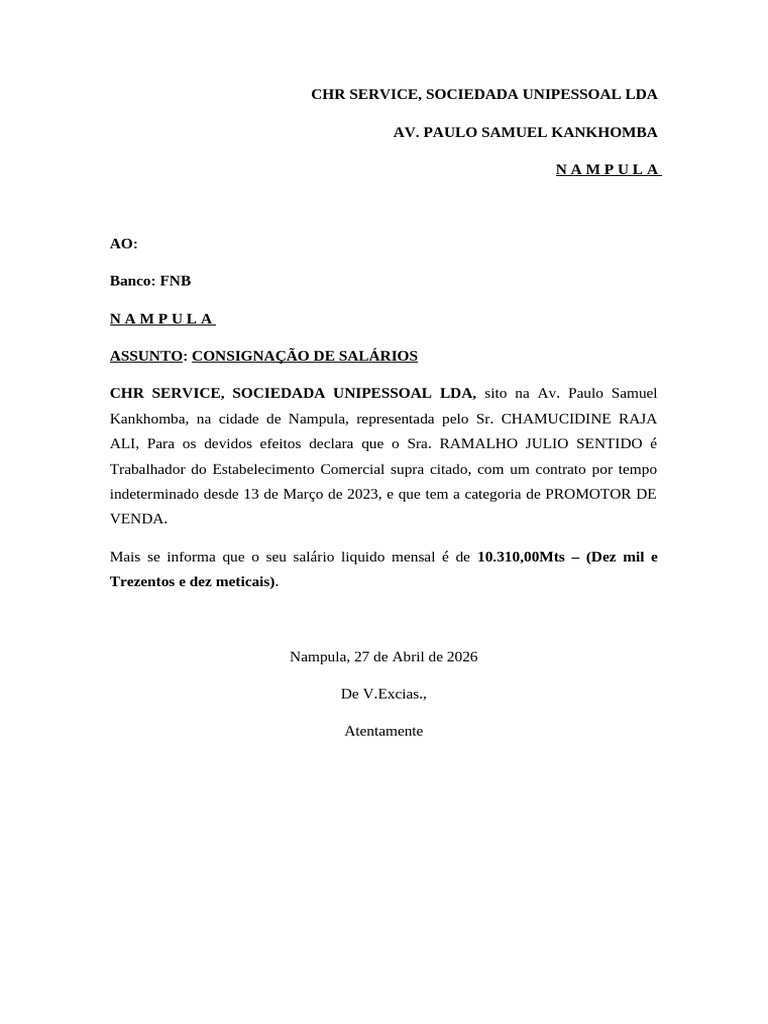 CHR SERVICE, SOCIEDADA UNIPESSOAL LDA

AV. PAULO SAMUEL KANKHOMBA

N A M P U L A

AO:

Banco: FNB

N A M P U L A

ASSUNTO: CONSIGNAÇÃO DE SALÁRIOS

CHR SERVICE, SOCIEDADA UNIPESSOAL LDA, sito na Av. Paulo Samuel Kankhomba, na cidade de Nampula, representada pelo Sr. CHAMUCIDINE RAJA ALI, Para os devidos efeitos declara que o Sra. RAMALHO JULIO SENTIDO é Trabalhador do Estabelecimento Comercial supra citado, com um contrato por tempo indeterminado desde 13 de Março de 2023, e que tem a categoria de PROMOTOR DE VENDA.

Mais se informa que o seu salário liquido mensal é de 10.310,00Mts – (Dez mil e Trezentos e dez meticais).

Nampula, 27 de Abril de 2026

De V.Excias.,

Atentamente